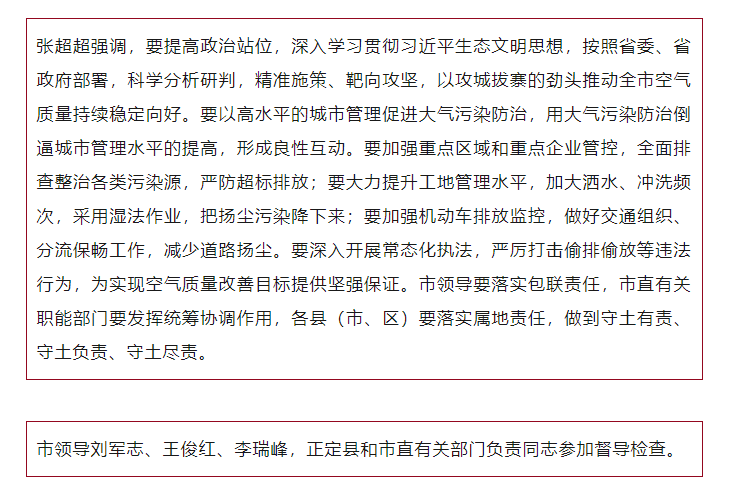 张超超强调，要提高政治站位，深入学习贯彻习近平生态文明思想，按照省委、省政府部署，科学分析研判，精准施策、靶向攻坚，以攻城拔寨的劲头推动全市空气质量持续稳定向好。要以高水平的城市管理促进大气污染防治，用大气污染防治倒逼城市管理水平的提高，形成良性互动。要加强重点区域和重点企业管控，全面排查整治各类污染源，严防超标排放；要大力提升工地管理水平，加大洒水、冲洗频次，采用湿法作业，把扬尘污染降下来；要加强机动车排放监控，做好交通组织、分流保畅工作，减少道路扬尘。要深入开展常态化执法，严厉打击偷排偷放等违法行为，为实现空气质量改善目标提供坚强保证。市领导要落实包联责任，市直有关职能部门要发挥统筹协调作用，各县（市、区）要落实属地责任，做到守土有责、守土负责、守土尽责。

市领导刘军志、王俊红、李瑞峰，正定县和市直有关部门负责同志参加督导检查。